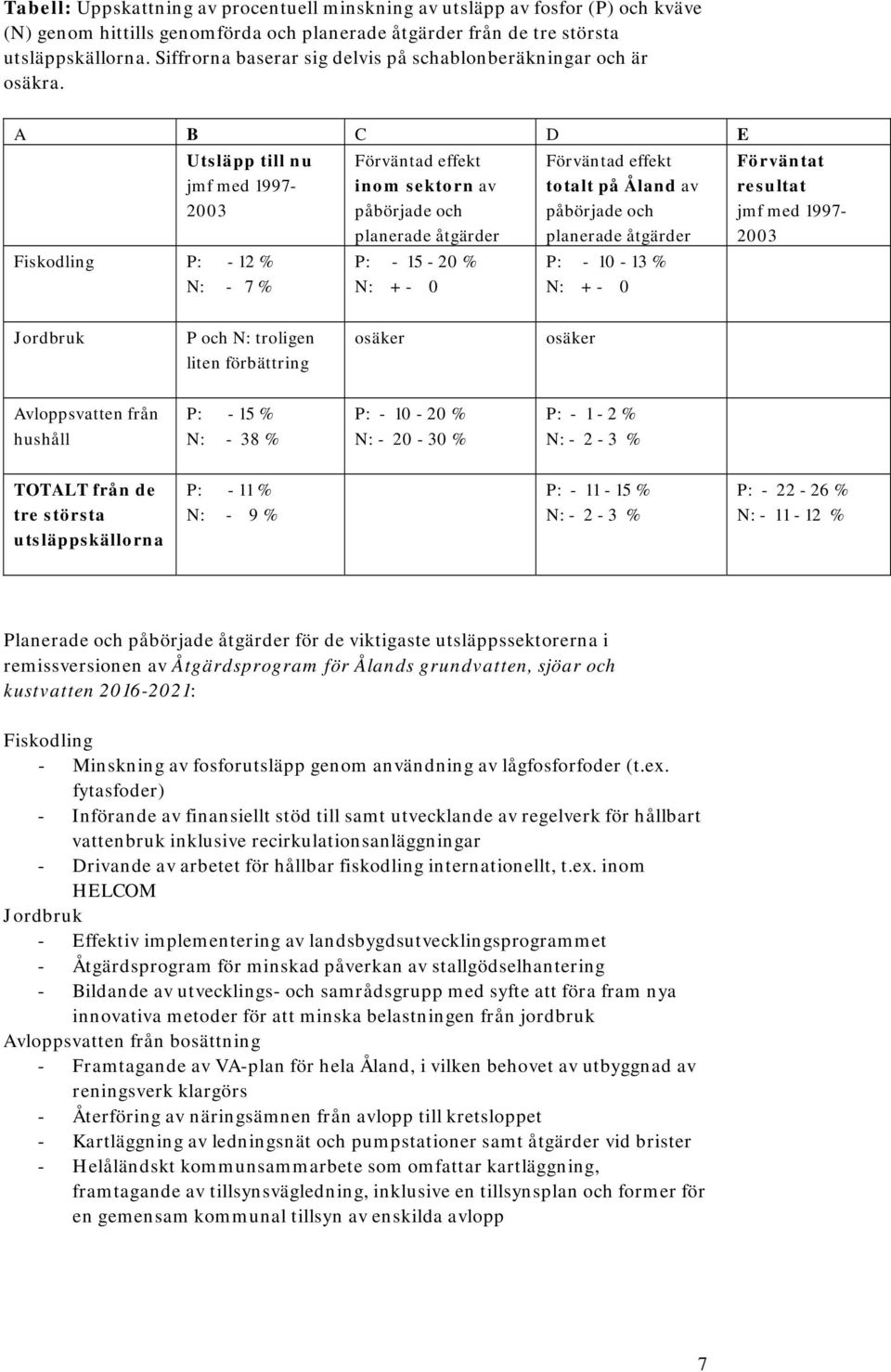 Tabell: Uppskattning av procentuell minskning av utsläpp av fosfor (P) och kväve (N) genom hittills genomförda och planerade åtgärder från de tre största utsläppskällorna. Siffrorna baserar sig delvis på schablonberäkningar och är osäkra.

| A | B | C | D | E |
|---|---|---|---|---|
| | Utsläpp till nu jmf med 1997-2003 | Förväntad effekt inom sektorn av påbörjade och planerade åtgärder | Förväntad effekt totalt på Åland av påbörjade och planerade åtgärder | Förväntat resultat jmf med 1997-2003 |
| Fiskodling | P: - 12 % N: - 7 % | P: - 15 - 20 % N: + - 0 | P: - 10 - 13 % N: + - 0 | |
| Jordbruk | P och N: troligen liten förbättring | osäker | osäker | |
| Avloppsvatten från hushåll | P: - 15 % N: - 38 % | P: - 10 - 20 % N: - 20 - 30 % | P: - 1 - 2 % N: - 2 - 3 % | |
| TOTALT från de tre största utsläppskällorna | P: - 11 % N: - 9 % | | P: - 11 - 15 % N: - 2 - 3 % | P: - 22 - 26 % N: - 11 - 12 % |

Planerade och påbörjade åtgärder för de viktigaste utsläppssektorerna i remissversionen av Åtgärdsprogram för Ålands grundvatten, sjöar och kustvatten 2016-2021:

Fiskodling
- Minskning av fosforutsläpp genom användning av lågfosforfoder (t.ex. fytasfoder)
- Införande av finansiellt stöd till samt utvecklande av regelverk för hållbart vattenbruk inklusive recirkulationsanläggningar
- Drivande av arbetet för hållbar fiskodling internationellt, t.ex. inom HELCOM
Jordbruk
- Effektiv implementering av landsbygdsutvecklingsprogrammet
- Åtgärdsprogram för minskad påverkan av stallgödselhantering
- Bildande av utvecklings- och samrådsgrupp med syfte att föra fram nya innovativa metoder för att minska belastningen från jordbruk
Avloppsvatten från bosättning
- Framtagande av VA-plan för hela Åland, i vilken behovet av utbyggnad av reningsverk klargörs
- Återföring av näringsämnen från avlopp till kretsloppet
- Kartläggning av ledningsnät och pumpstationer samt åtgärder vid brister
- Helåländskt kommunsammarbete som omfattar kartläggning, framtagande av tillsynsvägledning, inklusive en tillsynsplan och former för en gemensam kommunal tillsyn av enskilda avlopp

7